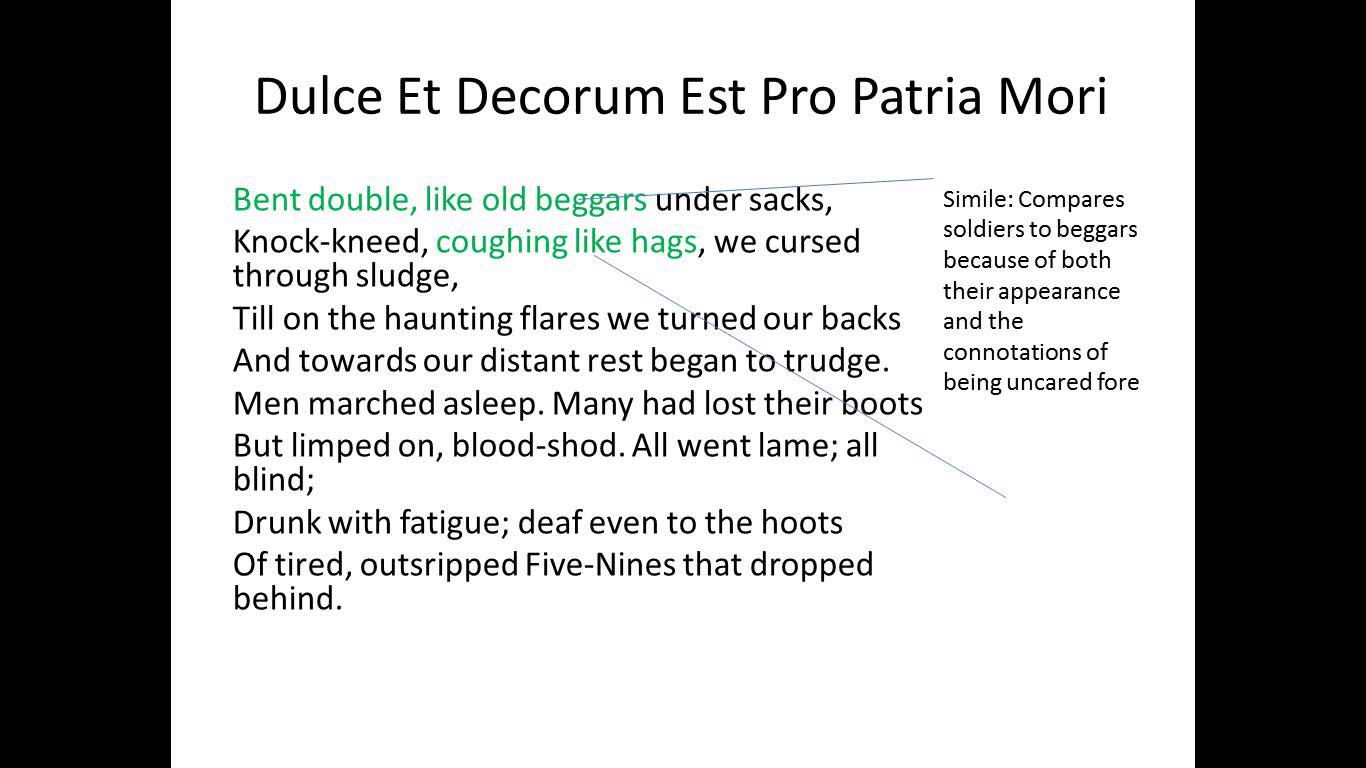 Dulce Et Decorum Est Pro Patria Mori

Bent double, like old beggars under sacks,
Knock-kneed, coughing like hags, we cursed through sludge,
Till on the haunting flares we turned our backs
And towards our distant rest began to trudge.
Men marched asleep. Many had lost their boots
But limped on, blood-shod. All went lame; all blind;
Drunk with fatigue; deaf even to the hoots
Of tired, outsripped Five-Nines that dropped behind.

Simile: Compares soldiers to beggars because of both their appearance and the connotations of being uncared fore